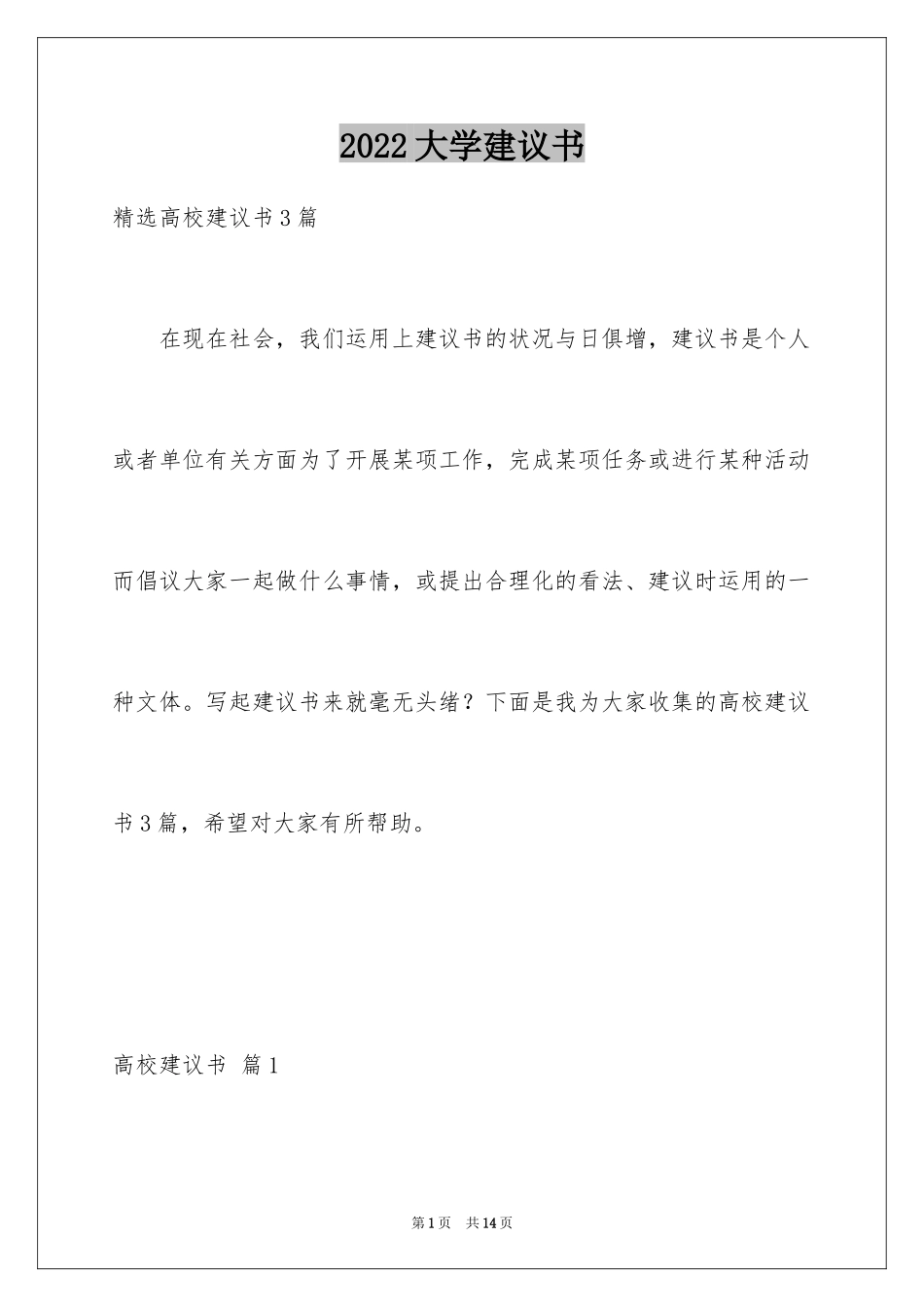 2022大学建议书

精选高校建议书3篇

在现在社会，我们运用上建议书的状况与日俱增，建议书是个人或者单位有关方面为了开展某项工作，完成某项任务或进行某种活动而倡议大家一起做什么事情，或提出合理化的看法、建议时运用的一种文体。写起建议书来就毫无头绪？下面是我为大家收集的高校建议书3篇，希望对大家有所帮助。

高校建议书 篇1

第1页 共14页